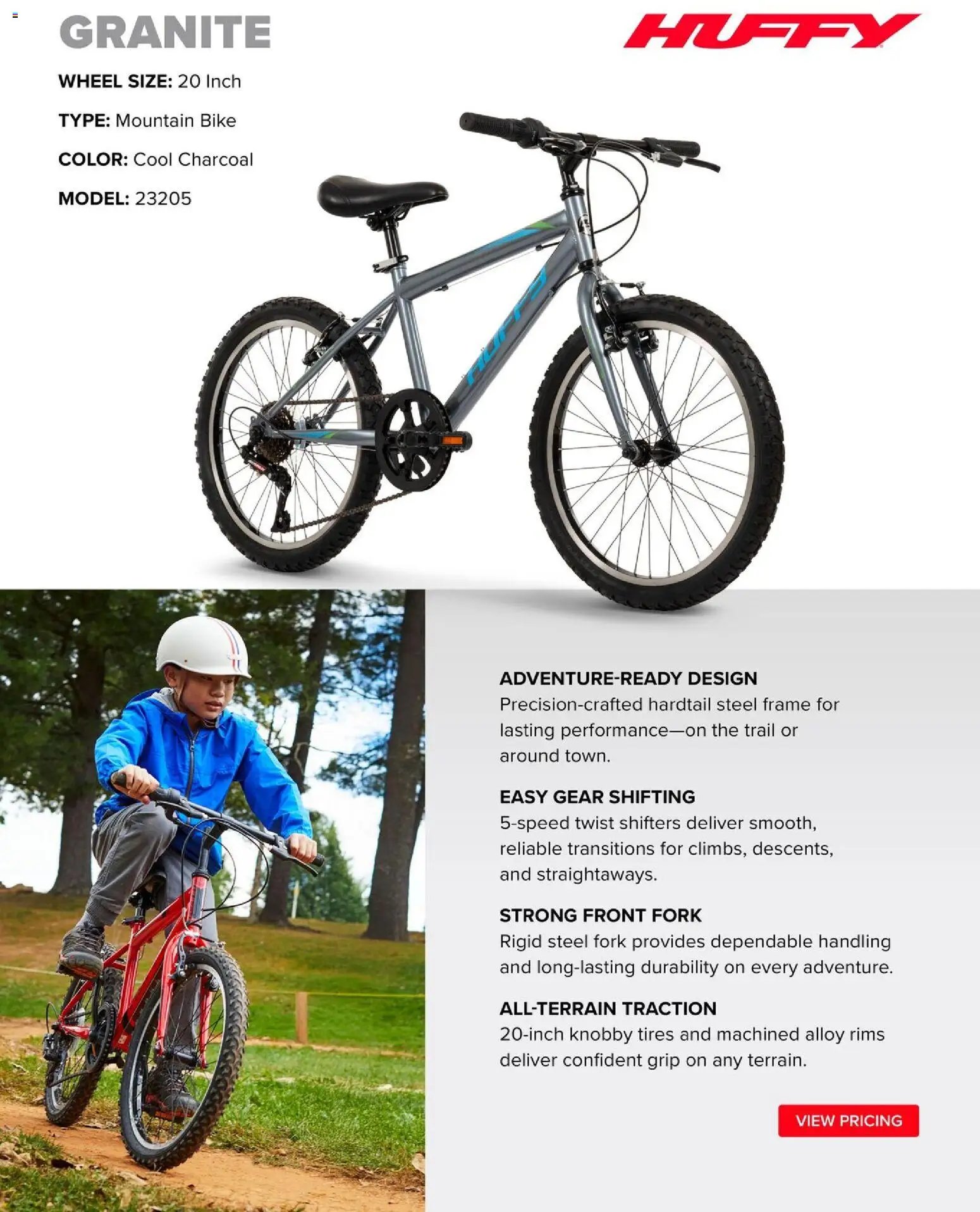 GRANITE

HUFFY

WHEEL SIZE: 20 Inch

TYPE: Mountain Bike

COLOR: Cool Charcoal

MODEL: 23205

HUFFY

ADVENTURE-READY DESIGN
Precision-crafted hardtail steel frame for lasting performance—on the trail or around town.

EASY GEAR SHIFTING
5-speed twist shifters deliver smooth, reliable transitions for climbs, descents, and straightaways.

STRONG FRONT FORK
Rigid steel fork provides dependable handling and long-lasting durability on every adventure.

ALL-TERRAIN TRACTION
20-inch knobby tires and machined alloy rims deliver confident grip on any terrain.

VIEW PRICING